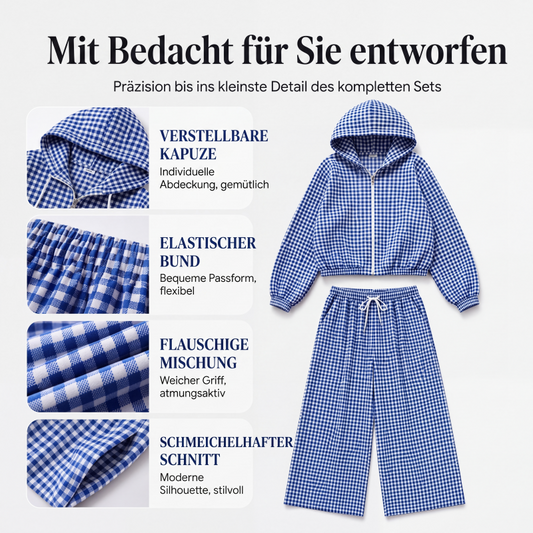 Mit Bedacht für Sie entworfen

Präzision bis ins kleinste Detail des kompletten Sets

VERSTELLBARE KAPUZE

Individuelle Abdeckung, gemütlich

ELASTISCHER BUND

Bequeme Passform, flexibel

FLAUSCHIGE MISCHUNG

Weicher Griff, atmungsaktiv

SCHMEICHELHAFTER SCHNITT

Moderne Silhouette, stilvoll